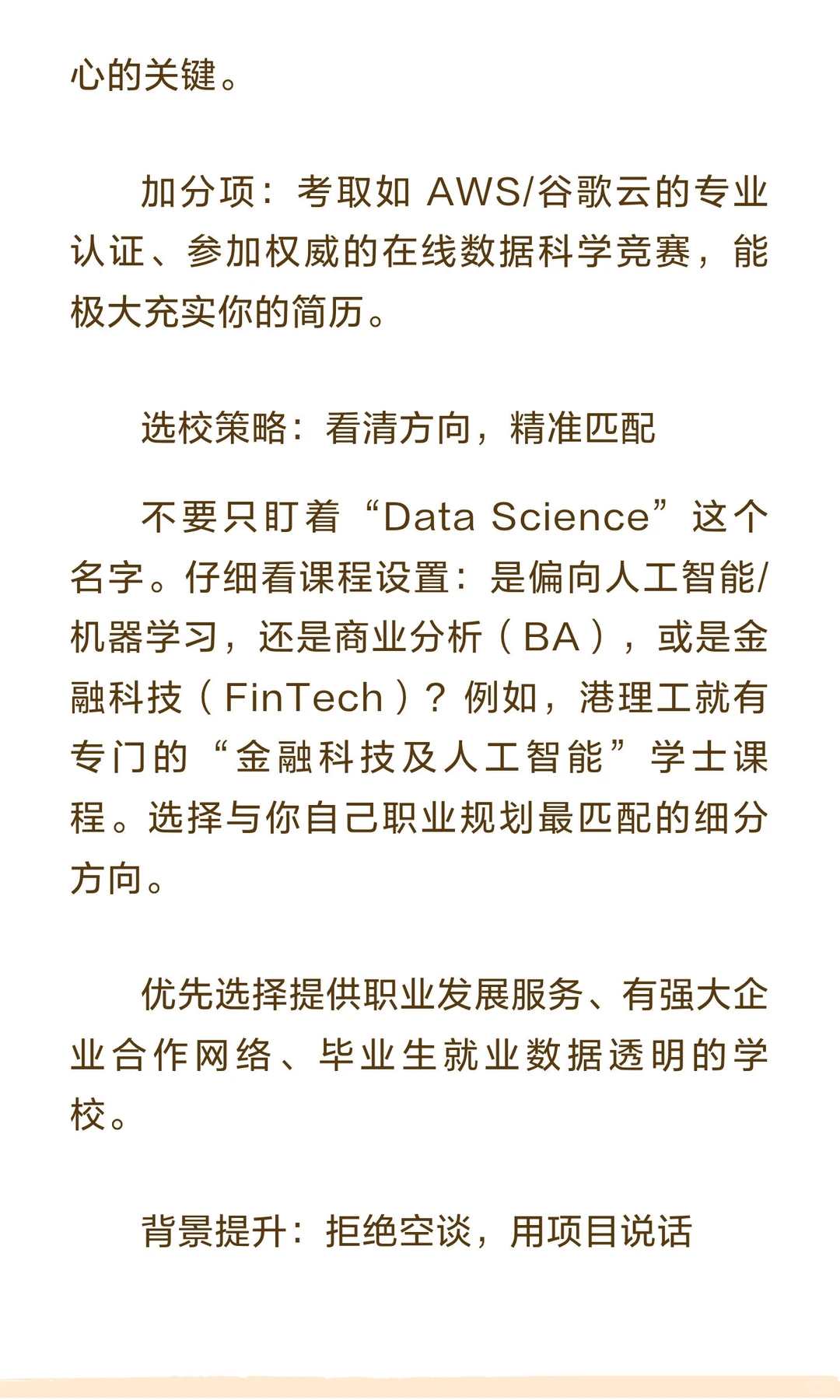 心的关键。

加分项：考取如 AWS/谷歌云的专业认证、参加权威的在线数据科学竞赛，能极大充实你的简历。

选校策略：看清方向，精准匹配

不要只盯着“Data Science”这个名字。仔细看课程设置：是偏向人工智能/机器学习，还是商业分析（BA），或是金融科技（FinTech）？例如，港理工就有专门的“金融科技及人工智能”学士课程。选择与你自己职业规划最匹配的细分方向。

优先选择提供职业发展服务、有强大企业合作网络、毕业生就业数据透明的学校。

背景提升：拒绝空谈，用项目说话